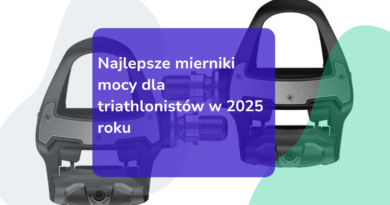 Najlepsze mierniki mocy dla triathlonistów w 2025 roku